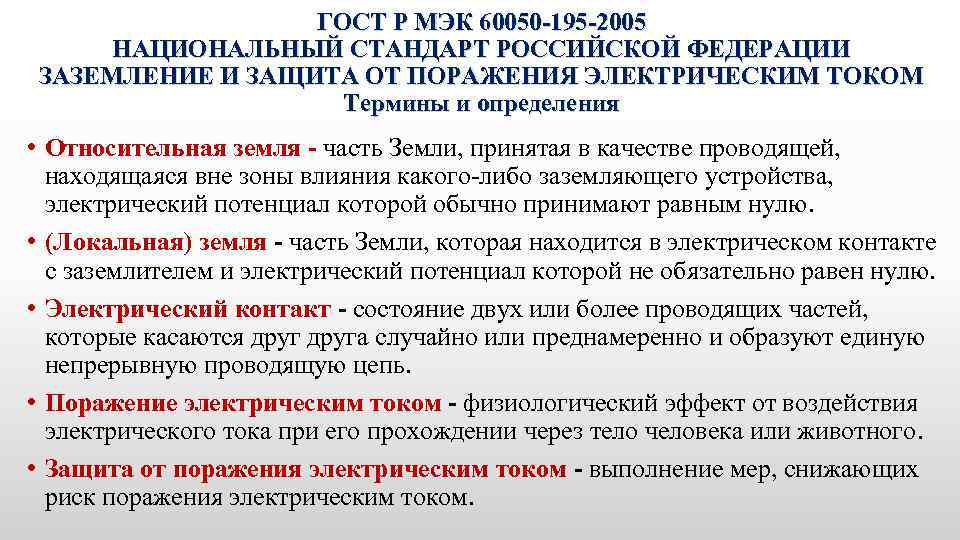 ГОСТ Р МЭК 60050-195-2005
НАЦИОНАЛЬНЫЙ СТАНДАРТ РОССИЙСКОЙ ФЕДЕРАЦИИ
ЗАЗЕМЛЕНИЕ И ЗАЩИТА ОТ ПОРАЖЕНИЯ ЭЛЕКТРИЧЕСКИМ ТОКОМ
Термины и определения

• Относительная земля - часть Земли, принятая в качестве проводящей, находящаяся вне зоны влияния какого-либо заземляющего устройства, электрический потенциал которой обычно принимают равным нулю.
• (Локальная) земля - часть Земли, которая находится в электрическом контакте с заземлителем и электрический потенциал которой не обязательно равен нулю.
• Электрический контакт - состояние двух или более проводящих частей, которые касаются друг друга случайно или преднамеренно и образуют единую непрерывную проводящую цепь.
• Поражение электрическим током - физиологический эффект от воздействия электрического тока при его прохождении через тело человека или животного.
• Защита от поражения электрическим током - выполнение мер, снижающих риск поражения электрическим током.